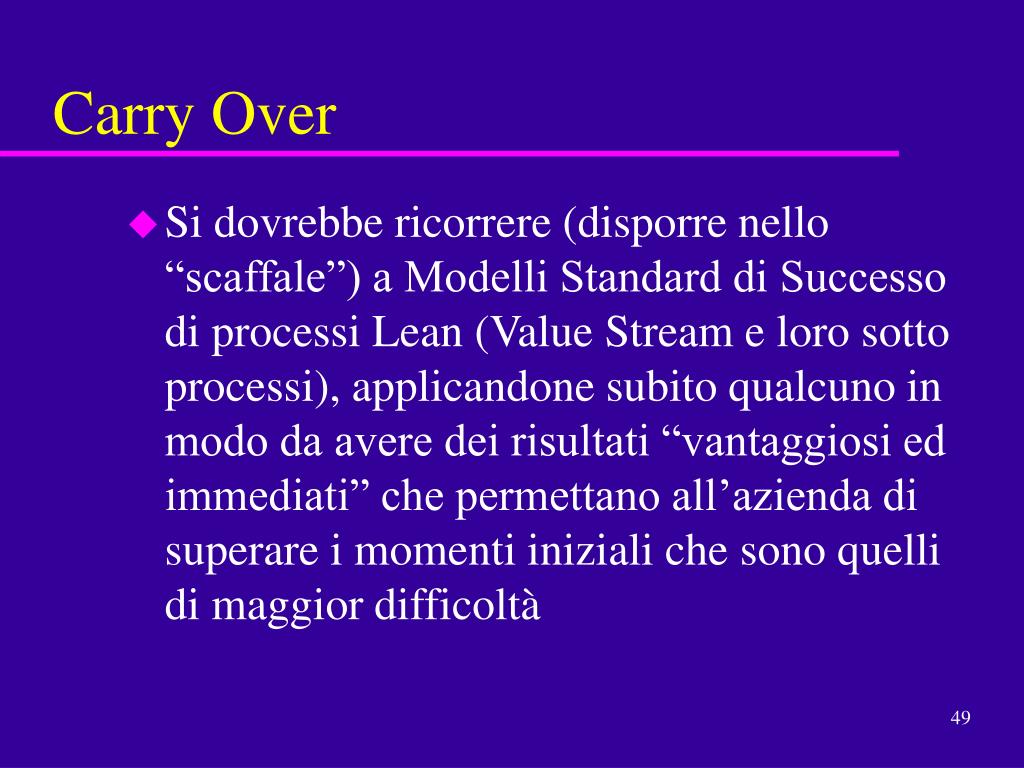 Carry Over

Si dovrebbe ricorrere (disporre nello “scaffale”) a Modelli Standard di Successo di processi Lean (Value Stream e loro sotto processi), applicandone subito qualcuno in modo da avere dei risultati “vantaggiosi ed immediati” che permettano all’azienda di superare i momenti iniziali che sono quelli di maggior difficoltà

49